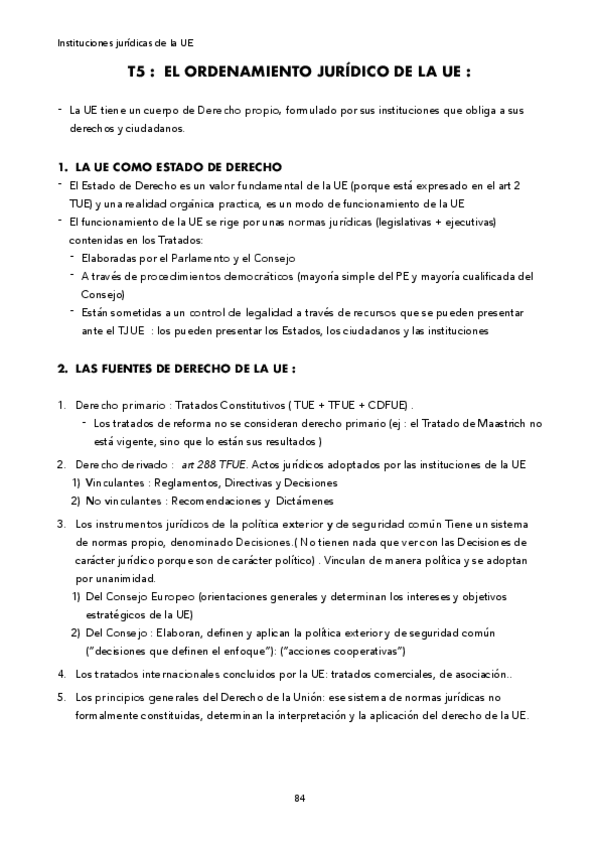 Instituciones jurídicas de la UE

T5 : EL ORDENAMIENTO JURÍDICO DE LA UE :

- La UE tiene un cuerpo de Derecho propio, formulado por sus instituciones que obliga a sus derechos y ciudadanos.

1. LA UE COMO ESTADO DE DERECHO

- El Estado de Derecho es un valor fundamental de la UE (porque está expresado en el art 2 TUE) y una realidad orgánica practica, es un modo de funcionamiento de la UE
- El funcionamiento de la UE se rige por unas normas jurídicas (legislativas + ejecutivas) contenidas en los Tratados:
  - Elaboradas por el Parlamento y el Consejo
  - A través de procedimientos democráticos (mayoría simple del PE y mayoría cualificada del Consejo)
  - Están sometidas a un control de legalidad a través de recursos que se pueden presentar ante el TJUE : los pueden presentar los Estados, los ciudadanos y las instituciones

2. LAS FUENTES DE DERECHO DE LA UE :

1. Derecho primario : Tratados Constitutivos ( TUE + TFUE + CDFUE) .
   - Los tratados de reforma no se consideran derecho primario (ej : el Tratado de Maastrich no está vigente, sino que lo están sus resultados )
2. Derecho derivado : art 288 TFUE. Actos jurídicos adoptados por las instituciones de la UE
   1) Vinculantes : Reglamentos, Directivas y Decisiones
   2) No vinculantes : Recomendaciones y Dictámenes
3. Los instrumentos jurídicos de la política exterior y de seguridad común Tiene un sistema de normas propio, denominado Decisiones.( No tienen nada que ver con las Decisiones de carácter jurídico porque son de carácter político) . Vinculan de manera política y se adoptan por unanimidad.
   1) Del Consejo Europeo (orientaciones generales y determinan los intereses y objetivos estratégicos de la UE)
   2) Del Consejo : Elaboran, definen y aplican la política exterior y de seguridad común ("decisiones que definen el enfoque"): ("acciones cooperativas")
4. Los tratados internacionales concluidos por la UE: tratados comerciales, de asociación..
5. Los principios generales del Derecho de la Unión: ese sistema de normas jurídicas no formalmente constituidas, determinan la interpretación y la aplicación del derecho de la UE.

84